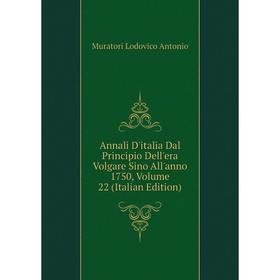 Muratori Lodovico Antonio

Annali D'italia Dal Principio Dell'era Volgare Sino All'anno 1750, Volume 22 (Italian Edition)